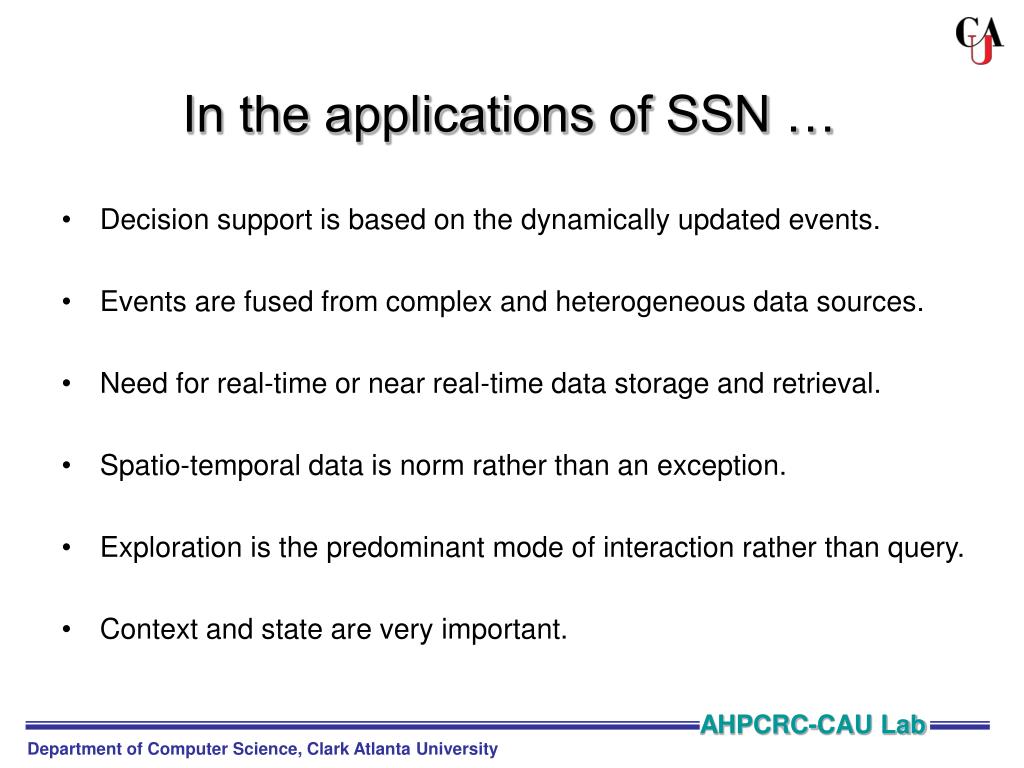 CAU

In the applications of SSN …

• Decision support is based on the dynamically updated events.

• Events are fused from complex and heterogeneous data sources.

• Need for real-time or near real-time data storage and retrieval.

• Spatio-temporal data is norm rather than an exception.

• Exploration is the predominant mode of interaction rather than query.

• Context and state are very important.

AHPCRC-CAU Lab

Department of Computer Science, Clark Atlanta University